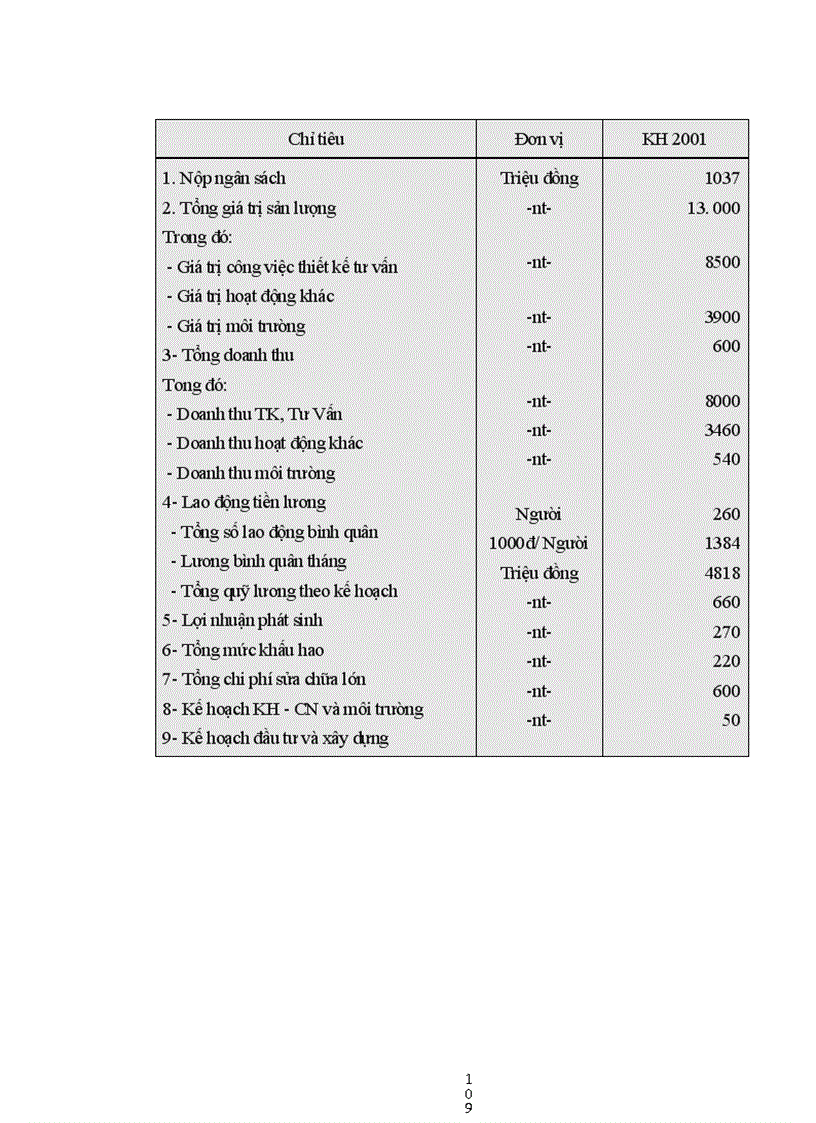 | Chỉ tiêu | Đơn vị | KH 2001 |
|---|---|---|
| 1. Nộp ngân sách | Triệu đồng | 1037 |
| 2. Tổng giá trị sản lượng | -nt- | 13. 000 |
| Trong đó: | | |
| - Giá trị công việc thiết kế tư vấn | -nt- | 8500 |
| - Giá trị hoạt động khác | | |
| - Giá trị môi trường | -nt- | 3900 |
| 3- Tổng doanh thu | -nt- | 600 |
| Tong đó: | | |
| - Doanh thu TK, Tư Vấn | -nt- | 8000 |
| - Doanh thu hoạt động khác | -nt- | 3460 |
| - Doanh thu môi trường | -nt- | 540 |
| 4- Lao động tiền lương | | |
| - Tổng số lao động bình quân | Người | 260 |
| - Lương bình quân tháng | 1000đ/ Người | 1384 |
| - Tổng quỹ lương theo kế hoạch | Triệu đồng | 4818 |
| 5- Lợi nhuận phát sinh | -nt- | 660 |
| 6- Tổng mức khấu hao | -nt- | 270 |
| 7- Tổng chi phí sửa chữa lớn | -nt- | 220 |
| 8- Kế hoạch KH - CN và môi trường | -nt- | 600 |
| 9- Kế hoạch đầu tư và xây dựng | -nt- | 50 |

109